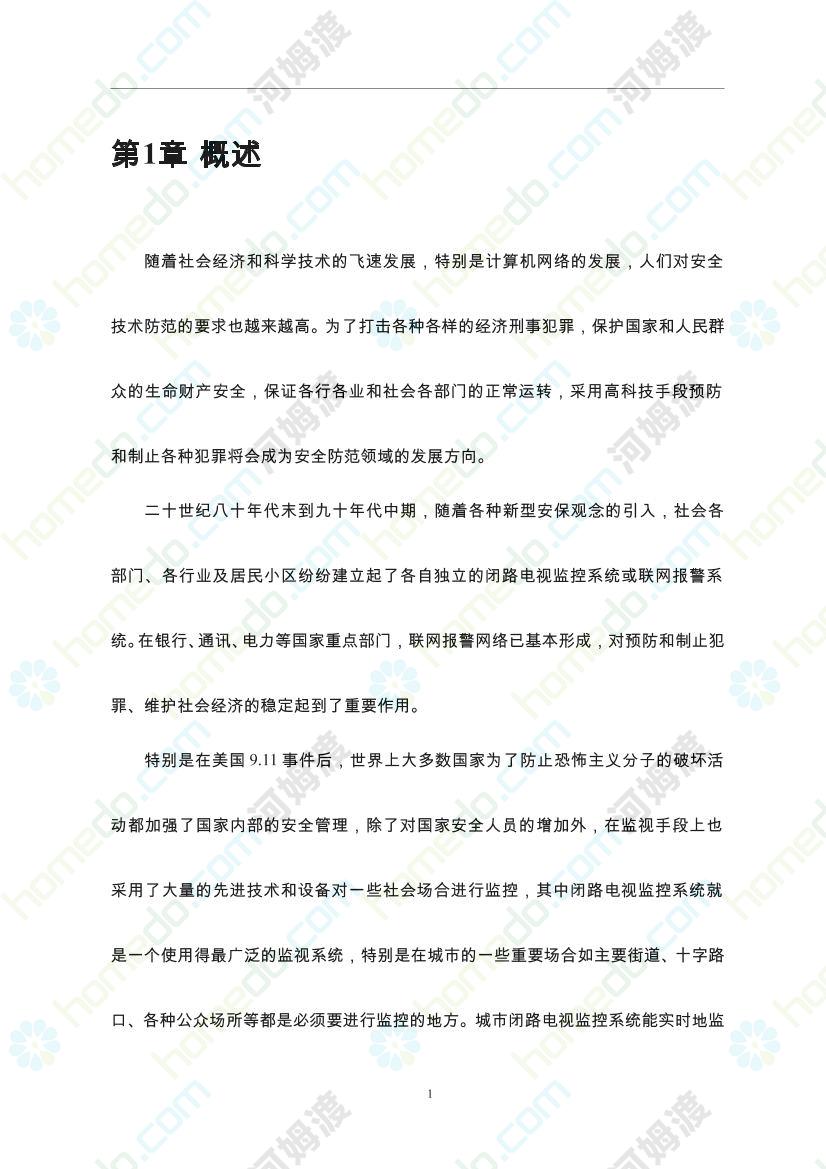 第1章 概述

随着社会经济和科学技术的飞速发展，特别是计算机网络的发展，人们对安全技术防范的要求也越来越高。为了打击各种各样的经济刑事犯罪，保护国家和人民群众的生命财产安全，保证各行各业和社会各部门的正常运转，采用高科技手段预防和制止各种犯罪将会成为安全防范领域的发展方向。

二十世纪八十年代末到九十年代中期，随着各种新型安保观念的引入，社会各部门、各行业及居民小区纷纷建立起了各自独立的闭路电视监控系统或联网报警系统。在银行、通讯、电力等国家重点部门，联网报警网络已基本形成，对预防和制止犯罪、维护社会经济的稳定起到了重要作用。

特别是在美国 9.11 事件后，世界上大多数国家为了防止恐怖主义分子的破坏活动都加强了国家内部的安全管理，除了对国家安全人员的增加外，在监视手段上也采用了大量的先进技术和设备对一些社会场合进行监控，其中闭路电视监控系统就是一个使用得最广泛的监视系统，特别是在城市的一些重要场合如主要街道、十字路口、各种公众场所等都是必须要进行监控的地方。城市闭路电视监控系统能实时地监

1

homedo.com 河姆渡